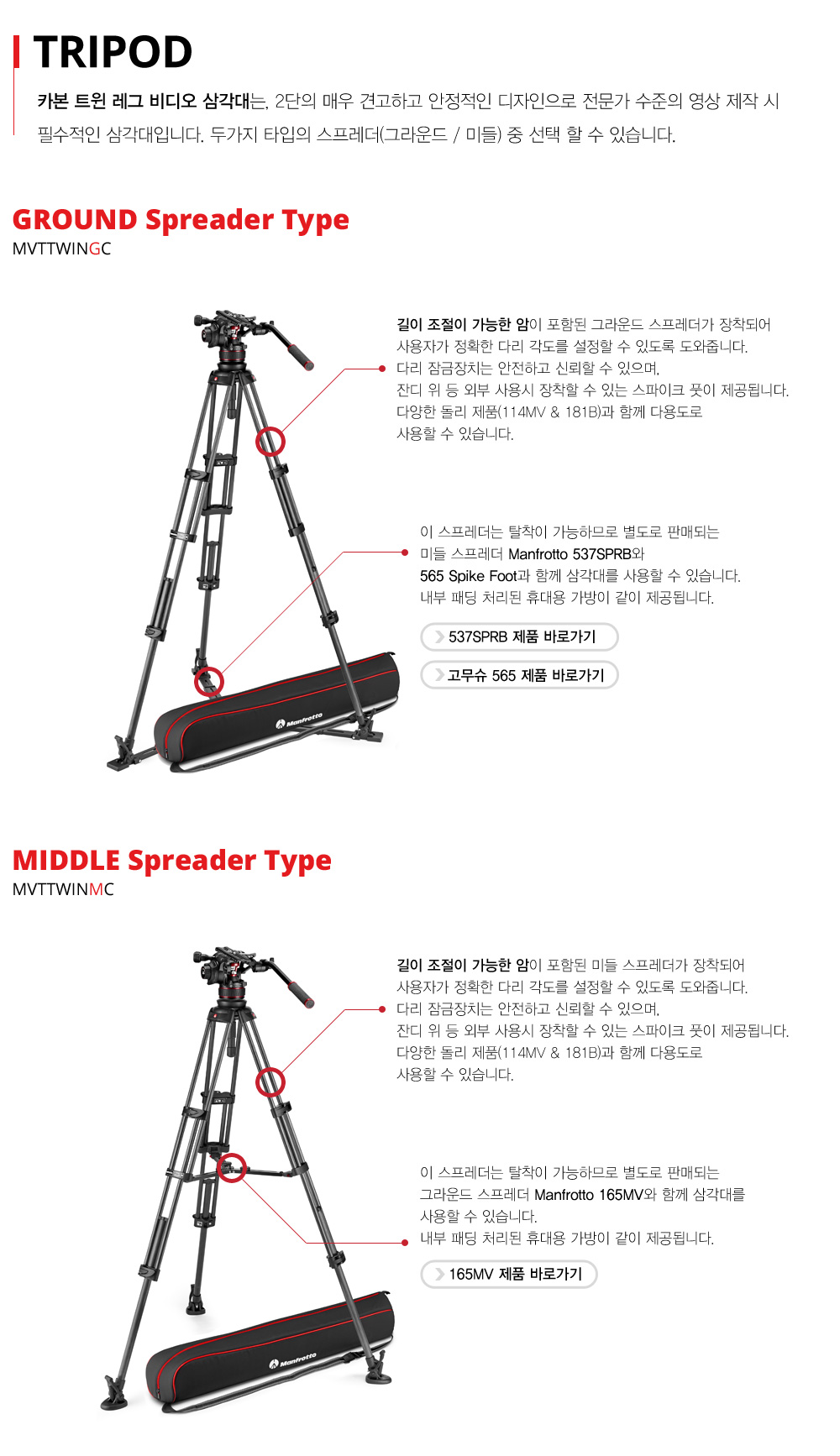 TRIPOD

카본 트윈 레그 비디오 삼각대는, 2단의 매우 견고하고 안정적인 디자인으로 전문가 수준의 영상 제작 시 필수적인 삼각대입니다. 두가지 타입의 스프레더(그라운드 / 미들) 중 선택 할 수 있습니다.

GROUND Spreader Type
MVTTWINGC

길이 조절이 가능한 암이 포함된 그라운드 스프레더가 장착되어 사용자가 정확한 다리 각도를 설정할 수 있도록 도와줍니다. 다리 잠금장치는 안전하고 신뢰할 수 있으며, 잔디 위 등 외부 사용시 장착할 수 있는 스파이크 풋이 제공됩니다. 다양한 돌리 제품(114MV & 181B)과 함께 다용도로 사용할 수 있습니다.

이 스프레더는 탈착이 가능하므로 별도로 판매되는 미들 스프레더 Manfrotto 537SPRB와 565 Spike Foot과 함께 삼각대를 사용할 수 있습니다. 내부 패딩 처리된 휴대용 가방이 같이 제공됩니다.

537SPRB 제품 바로가기

고무슈 565 제품 바로가기

Manfrotto

MIDDLE Spreader Type
MVTTWINMC

길이 조절이 가능한 암이 포함된 미들 스프레더가 장착되어 사용자가 정확한 다리 각도를 설정할 수 있도록 도와줍니다. 다리 잠금장치는 안전하고 신뢰할 수 있으며, 잔디 위 등 외부 사용시 장착할 수 있는 스파이크 풋이 제공됩니다. 다양한 돌리 제품(114MV & 181B)과 함께 다용도로 사용할 수 있습니다.

이 스프레더는 탈착이 가능하므로 별도로 판매되는 그라운드 스프레더 Manfrotto 165MV와 함께 삼각대를 사용할 수 있습니다. 내부 패딩 처리된 휴대용 가방이 같이 제공됩니다.

165MV 제품 바로가기

Manfrotto